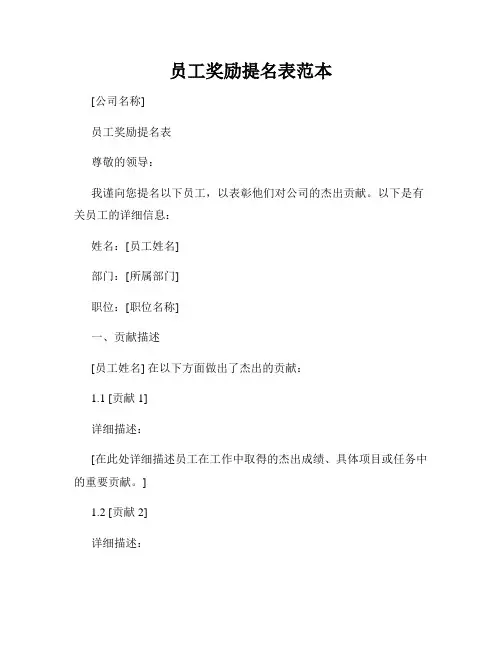 员工奖励提名表范本

[公司名称]

员工奖励提名表

尊敬的领导：

我谨向您提名以下员工，以表彰他们对公司的杰出贡献。以下是有关员工的详细信息：

姓名：[员工姓名]

部门：[所属部门]

职位：[职位名称]

一、贡献描述

[员工姓名] 在以下方面做出了杰出的贡献：

1.1 [贡献 1]

详细描述：

[在此处详细描述员工在工作中取得的杰出成绩、具体项目或任务中的重要贡献。]

1.2 [贡献 2]

详细描述：